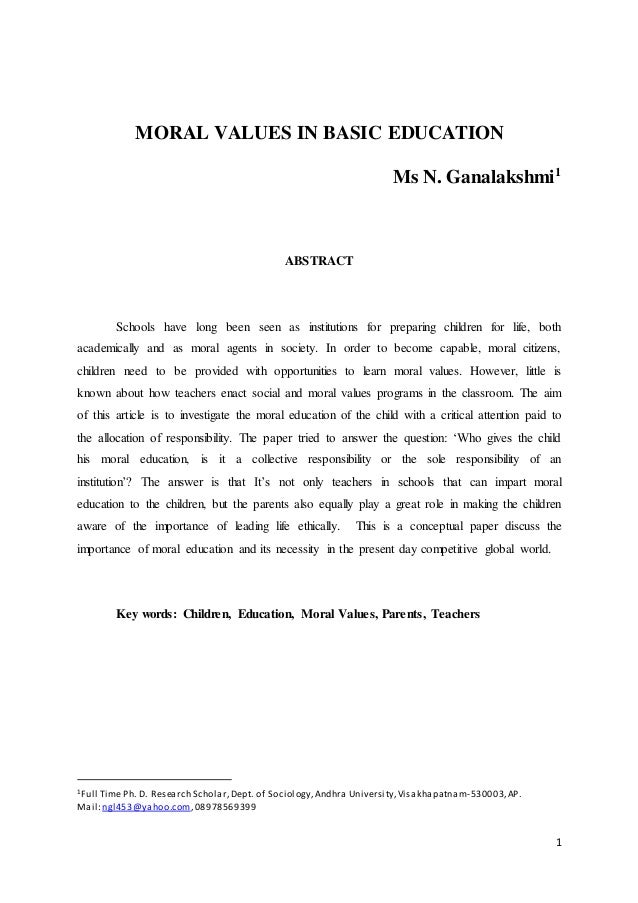 MORAL VALUES IN BASIC EDUCATION

Ms N. Ganalakshmi$^1$

ABSTRACT

Schools have long been seen as institutions for preparing children for life, both academically and as moral agents in society. In order to become capable, moral citizens, children need to be provided with opportunities to learn moral values. However, little is known about how teachers enact social and moral values programs in the classroom. The aim of this article is to investigate the moral education of the child with a critical attention paid to the allocation of responsibility. The paper tried to answer the question: 'Who gives the child his moral education, is it a collective responsibility or the sole responsibility of an institution'? The answer is that It's not only teachers in schools that can impart moral education to the children, but the parents also equally play a great role in making the children aware of the importance of leading life ethically. This is a conceptual paper discuss the importance of moral education and its necessity in the present day competitive global world.

Key words: Children, Education, Moral Values, Parents, Teachers

$^1$Full Time Ph. D. Research Scholar, Dept. of Sociology, Andhra University, Visakhapatnam-530003, AP. Mail: ngl453@yahoo.com, 08978569399

1